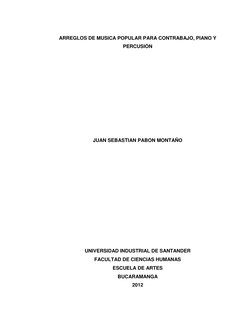 ARREGLOS DE MUSICA POPULAR PARA CONTRABAJO, PIANO Y PERCUSIÓN

JUAN SEBASTIAN PABON MONTAÑO

UNIVERSIDAD INDUSTRIAL DE SANTANDER
FACULTAD DE CIENCIAS HUMANAS
ESCUELA DE ARTES
BUCARAMANGA
2012